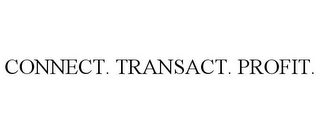 CONNECT. TRANSACT. PROFIT.